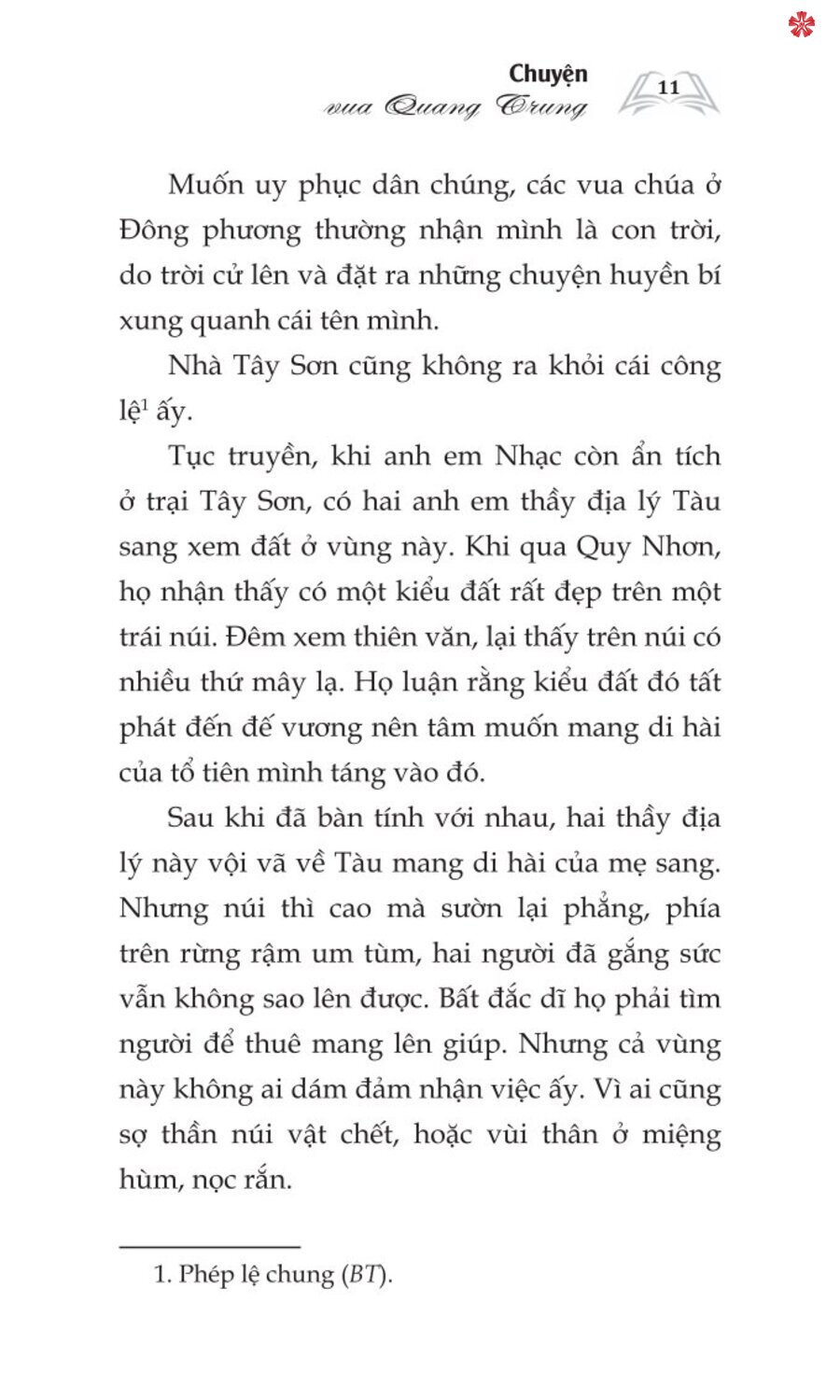 Chuyện vua Quang Trung

11

Muốn uy phục dân chúng, các vua chúa ở Đông phương thường nhận mình là con trời, do trời cử lên và đặt ra những chuyện huyền bí xung quanh cái tên mình.

Nhà Tây Sơn cũng không ra khỏi cái công lệ$^1$ ấy.

Tục truyền, khi anh em Nhạc còn ẩn tích ở trại Tây Sơn, có hai anh em thầy địa lý Tàu sang xem đất ở vùng này. Khi qua Quy Nhơn, họ nhận thấy có một kiểu đất rất đẹp trên một trái núi. Đêm xem thiên văn, lại thấy trên núi có nhiều thứ mây lạ. Họ luận rằng kiểu đất đó tất phát đến đế vương nên tâm muốn mang di hài của tổ tiên mình táng vào đó.

Sau khi đã bàn tính với nhau, hai thầy địa lý này vội vã về Tàu mang di hài của mẹ sang. Nhưng núi thì cao mà sườn lại phẳng, phía trên rừng rậm um tùm, hai người đã gắng sức vẫn không sao lên được. Bất đắc dĩ họ phải tìm người để thuê mang lên giúp. Nhưng cả vùng này không ai dám đảm nhận việc ấy. Vì ai cũng sợ thần núi vật chết, hoặc vùi thân ở miệng hùm, nọc rắn.

1. Phép lệ chung (BT).